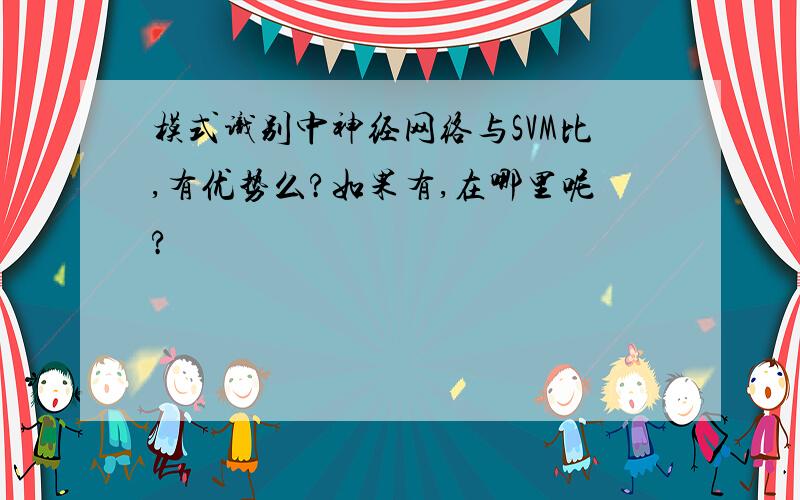 模式识别中神经网络与SVM比,有优势么?如果有,在哪里呢?